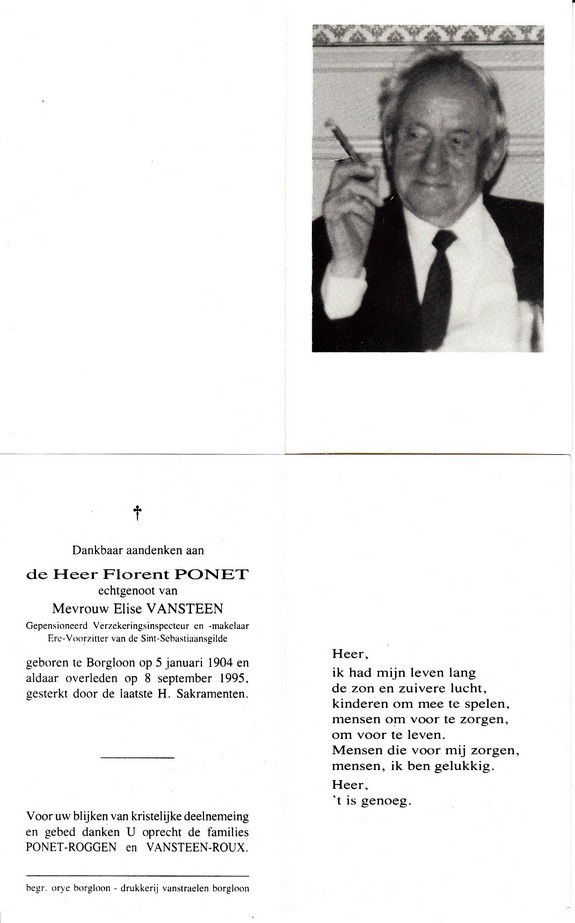 †

Dankbaar aandenken aan

de Heer Florent PONET
echtgenoot van
Mevrouw Elise VANSTEEN
Gepensioneerd Verzekeringsinspecteur en -makelaar
Ere-Voorzitter van de Sint-Sebastiaansgilde

geboren te Borgloon op 5 januari 1904 en aldaar overleden op 8 september 1995, gesterkt door de laatste H. Sakramenten.

Voor uw blijken van kristelijke deelnemeing en gebed danken U oprecht de families PONET-ROGGEN en VANSTEEN-ROUX.

begr. orye borgloon - drukkerij vanstraelen borgloon

Heer,
ik had mijn leven lang
de zon en zuivere lucht,
kinderen om mee te spelen,
mensen om voor te zorgen,
om voor te leven.
Mensen die voor mij zorgen,
mensen, ik ben gelukkig.
Heer,
't is genoeg.